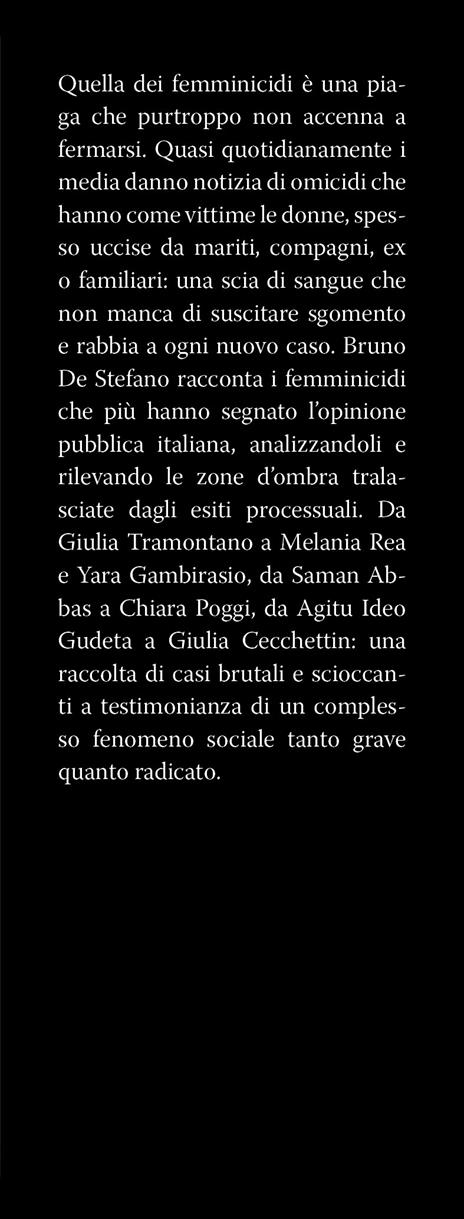 Quella dei femminicidi è una piaga che purtroppo non accenna a fermarsi. Quasi quotidianamente i media danno notizia di omicidi che hanno come vittime le donne, spesso uccise da mariti, compagni, ex o familiari: una scia di sangue che non manca di suscitare sgomento e rabbia a ogni nuovo caso. Bruno De Stefano racconta i femminicidi che più hanno segnato l'opinione pubblica italiana, analizzandoli e rilevando le zone d'ombra tralasciate dagli esiti processuali. Da Giulia Tramontano a Melania Rea e Yara Gambirasio, da Saman Abbas a Chiara Poggi, da Agitu Ideo Gudeta a Giulia Cecchettin: una raccolta di casi brutali e scioccanti a testimonianza di un complesso fenomeno sociale tanto grave quanto radicato.